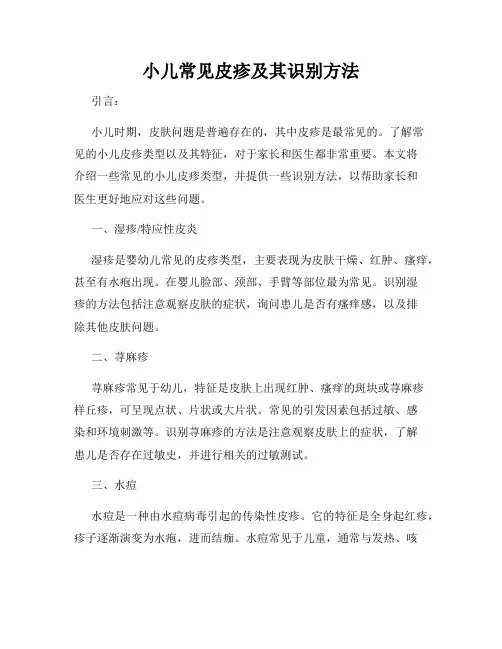 小儿常见皮疹及其识别方法

引言：

小儿时期，皮肤问题是普遍存在的，其中皮疹是最常见的。了解常见的小儿皮疹类型以及其特征，对于家长和医生都非常重要。本文将介绍一些常见的小儿皮疹类型，并提供一些识别方法，以帮助家长和医生更好地应对这些问题。

一、湿疹/特应性皮炎

湿疹是婴幼儿常见的皮疹类型，主要表现为皮肤干燥、红肿、瘙痒，甚至有水疱出现。在婴儿脸部、颈部、手臂等部位最为常见。识别湿疹的方法包括注意观察皮肤的症状，询问患儿是否有瘙痒感，以及排除其他皮肤问题。

二、荨麻疹

荨麻疹常见于幼儿，特征是皮肤上出现红肿、瘙痒的斑块或荨麻疹样丘疹，可呈现点状、片状或大片状。常见的引发因素包括过敏、感染和环境刺激等。识别荨麻疹的方法是注意观察皮肤上的症状，了解患儿是否存在过敏史，并进行相关的过敏测试。

三、水痘

水痘是一种由水痘病毒引起的传染性皮疹。它的特征是全身起红疹，疹子逐渐演变为水疱，进而结痂。水痘常见于儿童，通常与发热、咳